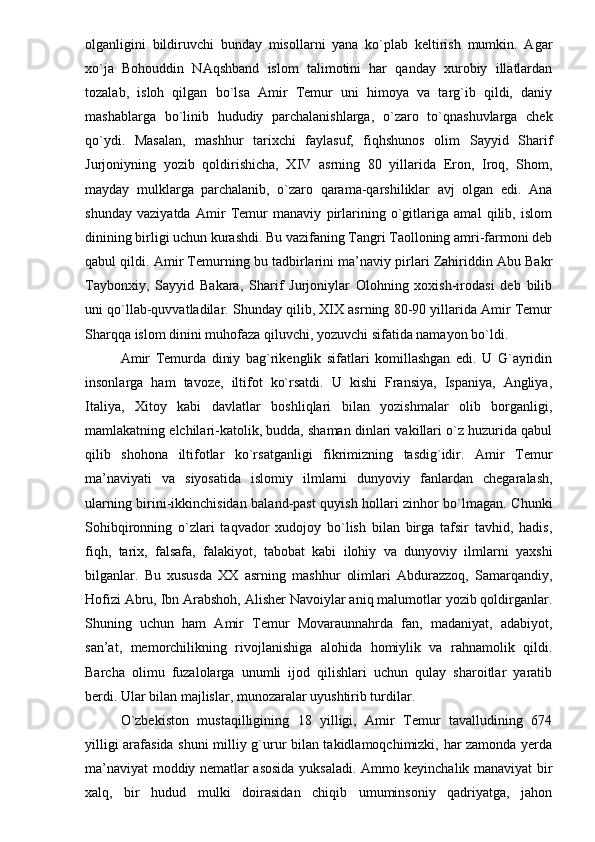 olganligini bildiruvchi bunday misollarni yana ko`plab keltirish mumkin. Agar xo`ja Bohouddin NAqshband islom talimotini har qanday xurobiy illatlardan tozalab, isloh qilgan bo`lsa Amir Temur uni himoya va targ`ib qildi, daniy mashablarga bo`linib hududiy parchalanishlarga, o`zaro to`qnashuvlarga chek qo`ydi. Masalan, mashhur tarixchi faylasuf, fiqhshunos olim Sayyid Sharif Jurjoniyning yozib qoldirishicha, XIV asrning 80 yillarida Eron, Iroq, Shom, mayday mulklarga parchalanib, o`zaro qarama-qarshiliklar avj olgan edi. Ana shunday vaziyatda Amir Temur manaviy pirlarining o`gitlariga amal qilib, islom dinining birligi uchun kurashdi. Bu vazifaning Tangri Taolloning amri-farmoni deb qabul qildi. Amir Temurning bu tadbirlarini ma’naviy pirlari Zahiriddin Abu Bakr Taybonxiy, Sayyid Bakara, Sharif Jurjoniylar Olohning xoxish-irodasi deb bilib uni qo`llab-quvvatladilar. Shunday qilib, XIX asrning 80-90 yillarida Amir Temur Sharqqa islom dinini muhofaza qiluvchi, yozuvchi sifatida namayon bo`ldi.

Amir Temurda diniy bag`rikenglik sifatlari komillashgan edi. U G`ayridin insonlarga ham tavoze, iltifot ko`rsatdi. U kishi Fransiya, Ispaniya, Angliya, Italiya, Xitoy kabi davlatlar boshliqlari bilan yozishmalar olib borganligi, mamlakatning elchilari-katolik, budda, shaman dinlari vakillari o`z huzurida qabul qilib shohona iltifotlar ko`rsatganligi fikrimizning tasdig`idir. Amir Temur ma’naviyati va siyosatida islomiy ilmlarni dunyoviy fanlardan chegaralash, ularning birini-ikkinchisidan baland-past quyish hollari zinhor bo`lmagan. Chunki Sohibqironning o`zlari taqvador xudojoy bo`lish bilan birga tafsir tavhid, hadis, fiqh, tarix, falsafa, falakiyot, tabobat kabi ilohiy va dunyoviy ilmlarni yaxshi bilganlar. Bu xususda XX asrning mashhur olimlari Abdurazzoq, Samarqandiy, Hofizi Abru, Ibn Arabshoh, Alisher Navoiylar aniq malumotlar yozib qoldirganlar. Shuning uchun ham Amir Temur Movaraunnahrda fan, madaniyat, adabiyot, san’at, memorchilikning rivojlanishiga alohida homiylik va rahnamolik qildi. Barcha olimu fuzalolarga unumli ijod qilishlari uchun qulay sharoitlar yaratib berdi. Ular bilan majlislar, munozaralar uyushtirib turdilar.

O`zbekiston mustaqilligining 18 yilligi, Amir Temur tavalludining 674 yilligi arafasida shuni milliy g`urur bilan takidlamoqchimizki, har zamonda yerda ma’naviyat moddiy nematlar asosida yuksaladi. Ammo keyinchalik manaviyat bir xalq, bir hudud mulki doirasidan chiqib umuminsoniy qadriyatga, jahon